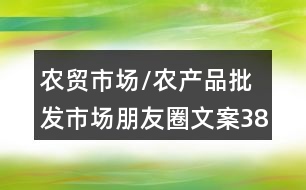 农贸市场/农产品批发市场朋友圈文案38